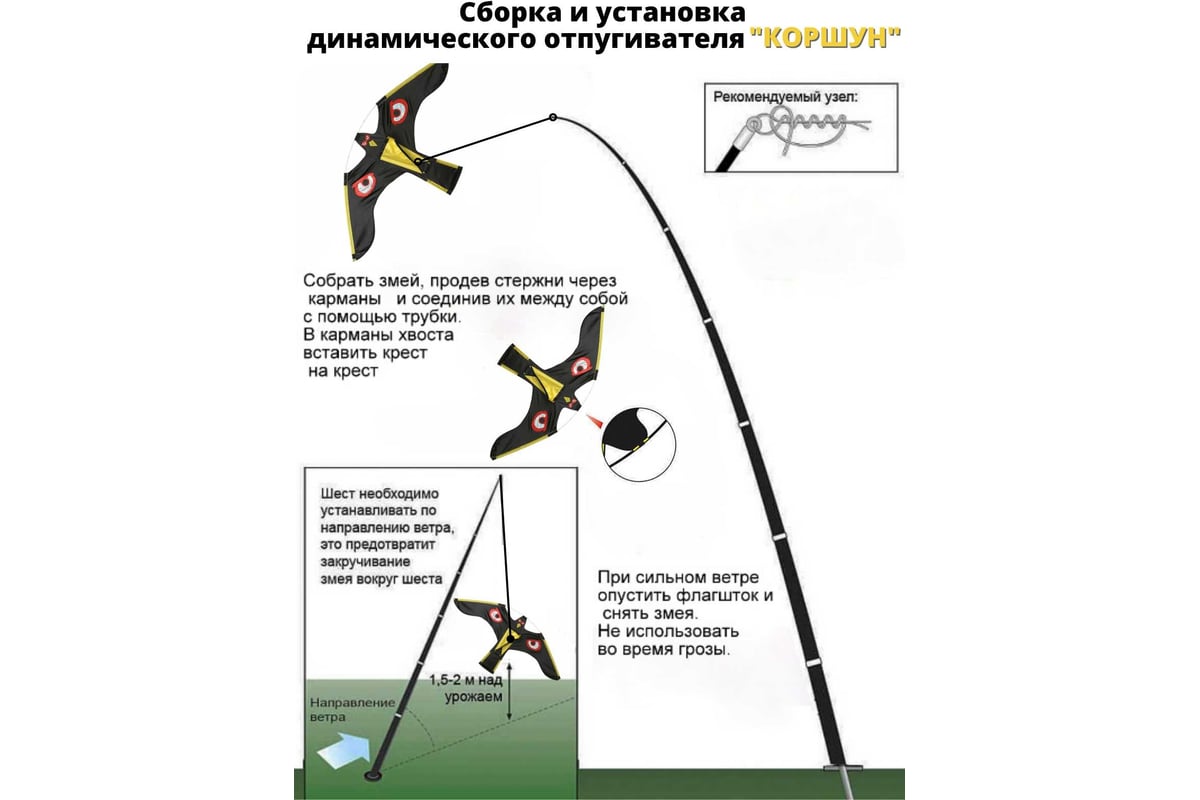 Сборка и установка динамического отпугивателя "КОРШУН"

Рекомендуемый узел:

Собрать змей, продев стержни через карманы и соединив их между собой с помощью трубки. В карманы хвоста вставить крест на крест

Шест необходимо устанавливать по направлению ветра, это предотвратит закручивание змея вокруг шеста

При сильном ветре опустить флагшток и снять змея. Не использовать во время грозы.

1,5-2 м над урожаем

Направление ветра